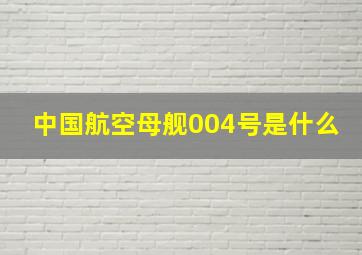 中国航空母舰004号是什么